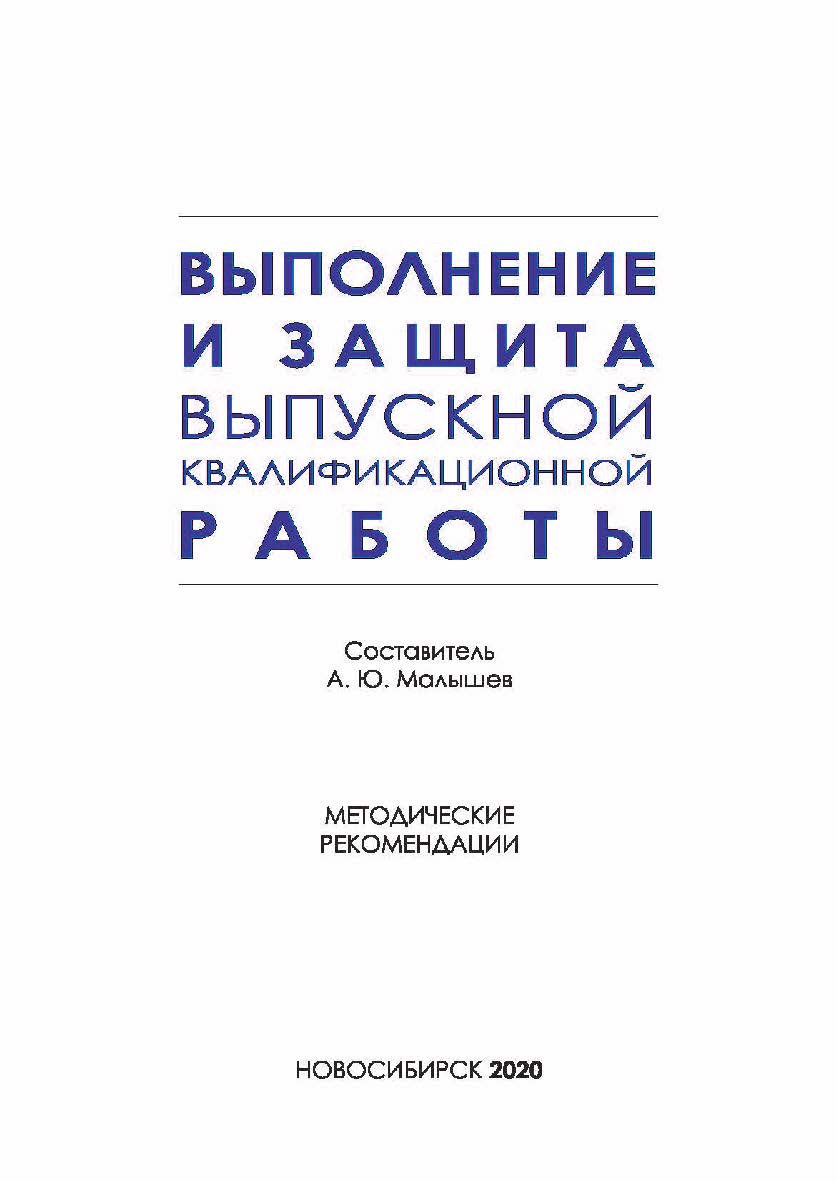 ВЫПОЛНЕНИЕ И ЗАЩИТА ВЫПУСКНОЙ КВАЛИФИКАЦИОННОЙ РАБОТЫ

Составитель
А. Ю. Малышев

МЕТОДИЧЕСКИЕ РЕКОМЕНДАЦИИ

НОВОСИБИРСК 2020